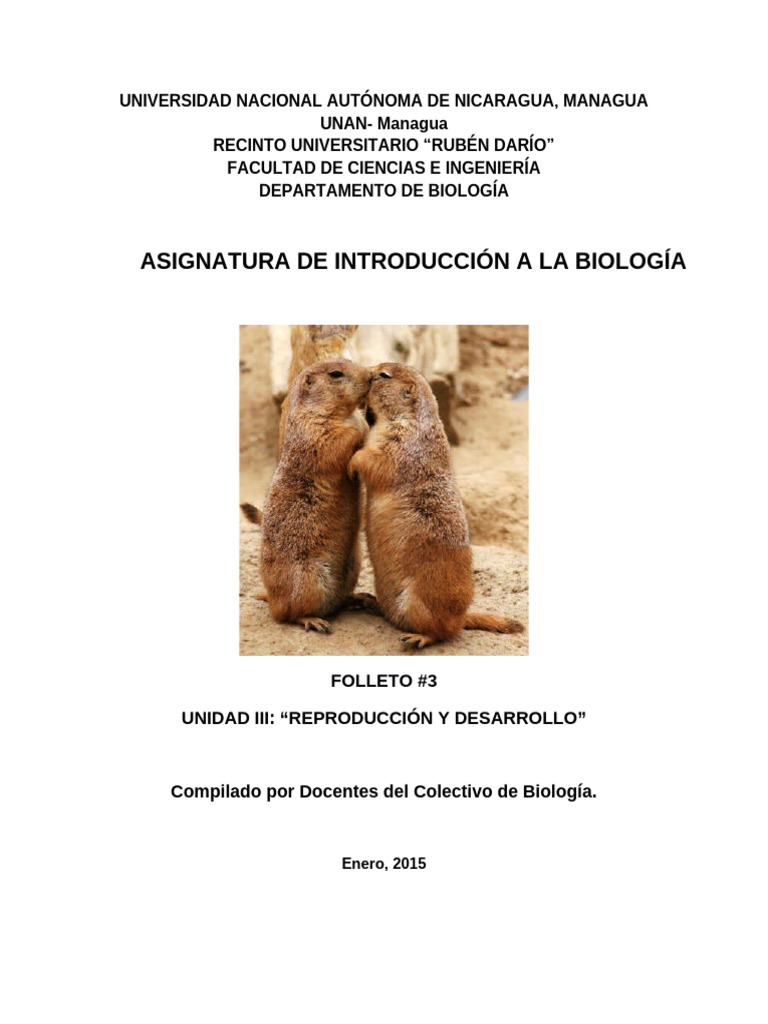 UNIVERSIDAD NACIONAL AUTÓNOMA DE NICARAGUA, MANAGUA
UNAN- Managua
RECINTO UNIVERSITARIO “RUBÉN DARÍO”
FACULTAD DE CIENCIAS E INGENIERÍA
DEPARTAMENTO DE BIOLOGÍA

ASIGNATURA DE INTRODUCCIÓN A LA BIOLOGÍA

FOLLETO #3

UNIDAD III: “REPRODUCCIÓN Y DESARROLLO”

Compilado por Docentes del Colectivo de Biología.

Enero, 2015